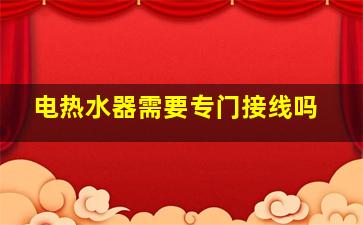 电热水器需要专门接线吗